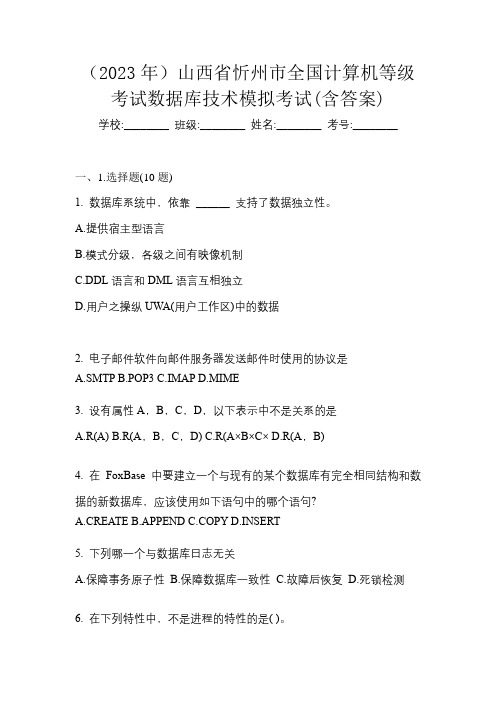 （2023 年）山西省忻州市全国计算机等级考试数据库技术模拟考试(含答案)

学校:________ 班级:________ 姓名:________ 考号:________

一、1.选择题(10 题)

1. 数据库系统中，依靠 ______ 支持了数据独立性。

A.提供宿主型语言

B.模式分级，各级之间有映像机制

C.DDL 语言和 DML 语言互相独立

D.用户之操纵 UWA(用户工作区)中的数据

2. 电子邮件软件向邮件服务器发送邮件时使用的协议是

A.SMTP B.POP3 C.IMAP D.MIME

3. 设有属性 A，B，C，D，以下表示中不是关系的是

A.R(A) B.R(A，B，C，D) C.R(A×B×C× D.R(A，B)

4. 在 FoxBase 中要建立一个与现有的某个数据库有完全相同结构和数据的新数据库，应该使用如下语句中的哪个语句?

A.CREATE B.APPEND C.COPY D.INSERT

5. 下列哪一个与数据库日志无关

A.保障事务原子性 B.保障数据库一致性 C.故障后恢复 D.死锁检测

6. 在下列特性中，不是进程的特性的是( )。